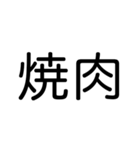 焼肉